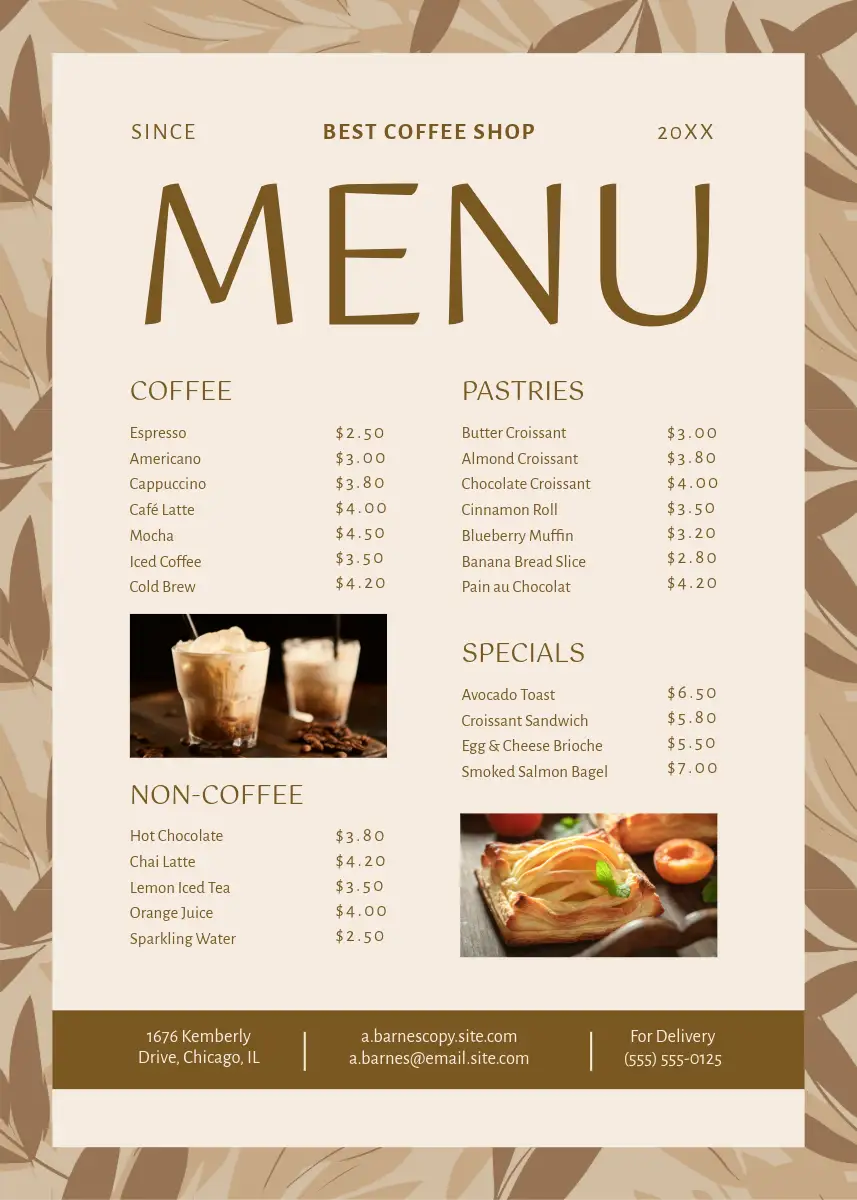 SINCE BEST COFFEE SHOP 20XX

MENU

COFFEE

| | |
|---|---|
| Espresso | $2.50 |
| Americano | $3.00 |
| Cappuccino | $3.80 |
| Café Latte | $4.00 |
| Mocha | $4.50 |
| Iced Coffee | $3.50 |
| Cold Brew | $4.20 |

NON-COFFEE

| | |
|---|---|
| Hot Chocolate | $3.80 |
| Chai Latte | $4.20 |
| Lemon Iced Tea | $3.50 |
| Orange Juice | $4.00 |
| Sparkling Water | $2.50 |

PASTRIES

| | |
|---|---|
| Butter Croissant | $3.00 |
| Almond Croissant | $3.80 |
| Chocolate Croissant | $4.00 |
| Cinnamon Roll | $3.50 |
| Blueberry Muffin | $3.20 |
| Banana Bread Slice | $2.80 |
| Pain au Chocolat | $4.20 |

SPECIALS

| | |
|---|---|
| Avocado Toast | $6.50 |
| Croissant Sandwich | $5.80 |
| Egg & Cheese Brioche | $5.50 |
| Smoked Salmon Bagel | $7.00 |

1676 Kemberly Drive, Chicago, IL

a.barnescopy.site.com
a.barnes@email.site.com

For Delivery
(555) 555-0125